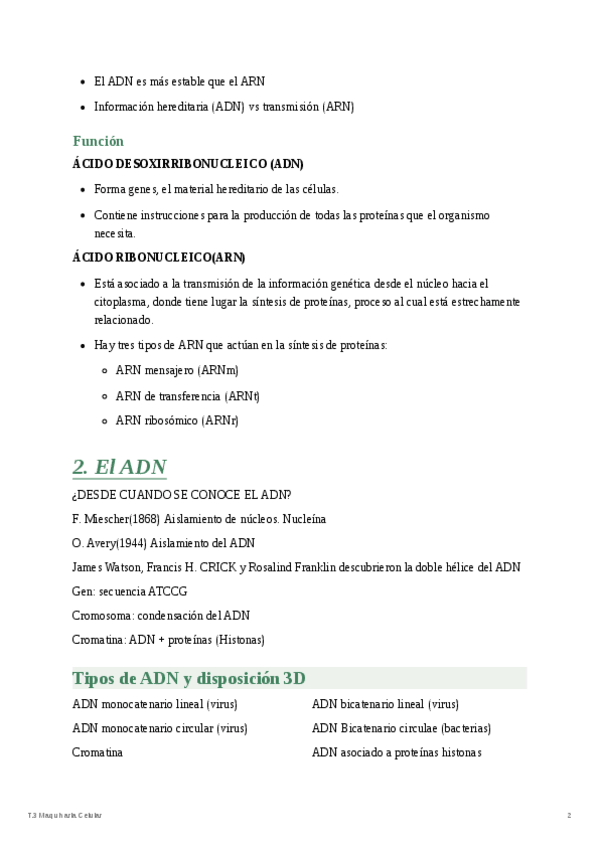 - El ADN es más estable que el ARN
- Información hereditaria (ADN) vs transmisión (ARN)

Función

ÁCIDO DESOXIRRIBONUCLEICO (ADN)

- Forma genes, el material hereditario de las células.
- Contiene instrucciones para la producción de todas las proteínas que el organismo necesita.

ÁCIDO RIBONUCLEICO(ARN)

- Está asociado a la transmisión de la información genética desde el núcleo hacia el citoplasma, donde tiene lugar la síntesis de proteínas, proceso al cual está estrechamente relacionado.
- Hay tres tipos de ARN que actúan en la síntesis de proteínas:
  - ARN mensajero (ARNm)
  - ARN de transferencia (ARNt)
  - ARN ribosómico (ARNr)

2. El ADN

¿DESDE CUANDO SE CONOCE EL ADN?

F. Miescher(1868) Aislamiento de núcleos. Nucleína

O. Avery(1944) Aislamiento del ADN

James Watson, Francis H. CRICK y Rosalind Franklin descubrieron la doble hélice del ADN

Gen: secuencia ATCCG

Cromosoma: condensación del ADN

Cromatina: ADN + proteínas (Histonas)

Tipos de ADN y disposición 3D

ADN monocatenario lineal (virus)

ADN monocatenario circular (virus)

Cromatina

ADN bicatenario lineal (virus)

ADN Bicatenario circulae (bacterias)

ADN asociado a proteínas histonas

T.3 Maquinaria Celular

2